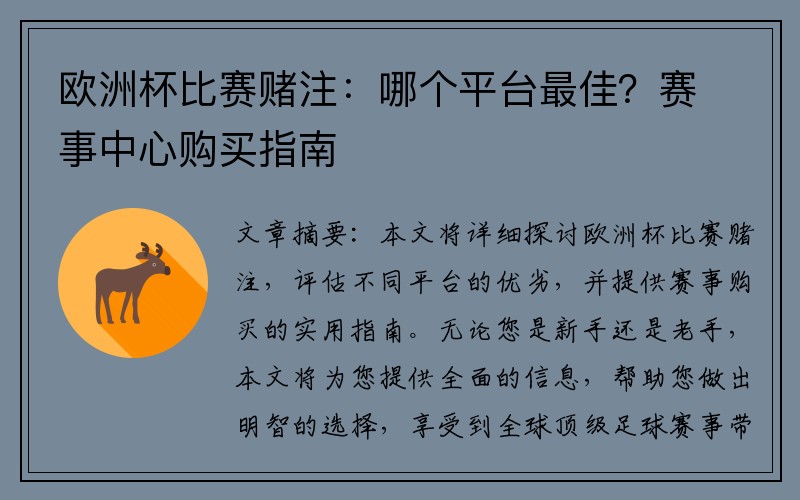 欧洲杯比赛赌注：哪个平台最佳？赛事中心购买指南

文章摘要：本文将详细探讨欧洲杯比赛赌注，评估不同平台的优劣，并提供赛事购买的实用指南。无论您是新手还是老手，本文将为您提供全面的信息，帮助您做出明智的选择，享受到全球顶级足球赛事带